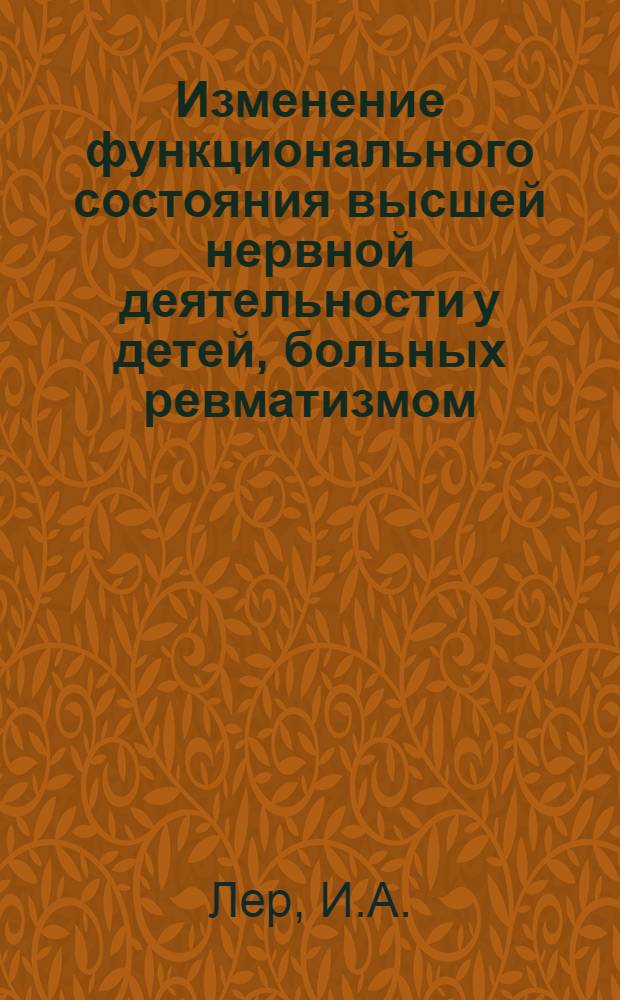 Изменение функционального состояния высшей нервной деятельности у детей, больных ревматизмом

Лер, И.А.